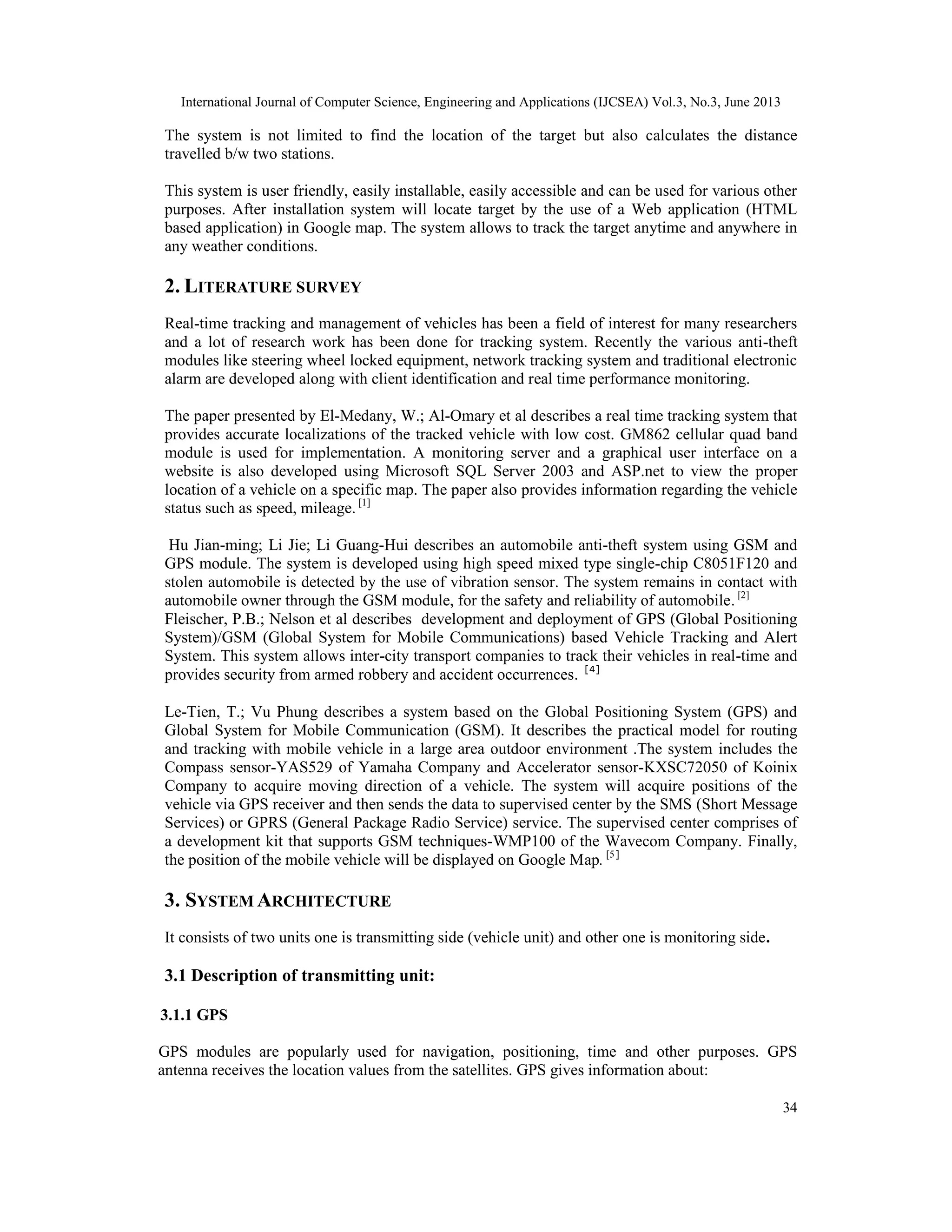 International Journal of Computer Science, Engineering and Applications (IJCSEA) Vol.3, No.3, June 2013

The system is not limited to find the location of the target but also calculates the distance travelled b/w two stations.

This system is user friendly, easily installable, easily accessible and can be used for various other purposes. After installation system will locate target by the use of a Web application (HTML based application) in Google map. The system allows to track the target anytime and anywhere in any weather conditions.

2. LITERATURE SURVEY

Real-time tracking and management of vehicles has been a field of interest for many researchers and a lot of research work has been done for tracking system. Recently the various anti-theft modules like steering wheel locked equipment, network tracking system and traditional electronic alarm are developed along with client identification and real time performance monitoring.

The paper presented by El-Medany, W.; Al-Omary et al describes a real time tracking system that provides accurate localizations of the tracked vehicle with low cost. GM862 cellular quad band module is used for implementation. A monitoring server and a graphical user interface on a website is also developed using Microsoft SQL Server 2003 and ASP.net to view the proper location of a vehicle on a specific map. The paper also provides information regarding the vehicle status such as speed, mileage. $^{[1]}$

Hu Jian-ming; Li Jie; Li Guang-Hui describes an automobile anti-theft system using GSM and GPS module. The system is developed using high speed mixed type single-chip C8051F120 and stolen automobile is detected by the use of vibration sensor. The system remains in contact with automobile owner through the GSM module, for the safety and reliability of automobile. $^{[2]}$
Fleischer, P.B.; Nelson et al describes development and deployment of GPS (Global Positioning System)/GSM (Global System for Mobile Communications) based Vehicle Tracking and Alert System. This system allows inter-city transport companies to track their vehicles in real-time and provides security from armed robbery and accident occurrences. $^{[4]}$

Le-Tien, T.; Vu Phung describes a system based on the Global Positioning System (GPS) and Global System for Mobile Communication (GSM). It describes the practical model for routing and tracking with mobile vehicle in a large area outdoor environment .The system includes the Compass sensor-YAS529 of Yamaha Company and Accelerator sensor-KXSC72050 of Koinix Company to acquire moving direction of a vehicle. The system will acquire positions of the vehicle via GPS receiver and then sends the data to supervised center by the SMS (Short Message Services) or GPRS (General Package Radio Service) service. The supervised center comprises of a development kit that supports GSM techniques-WMP100 of the Wavecom Company. Finally, the position of the mobile vehicle will be displayed on Google Map. $^{[5]}$

3. SYSTEM ARCHITECTURE

It consists of two units one is transmitting side (vehicle unit) and other one is monitoring side.

3.1 Description of transmitting unit:

3.1.1 GPS

GPS modules are popularly used for navigation, positioning, time and other purposes. GPS antenna receives the location values from the satellites. GPS gives information about:

34